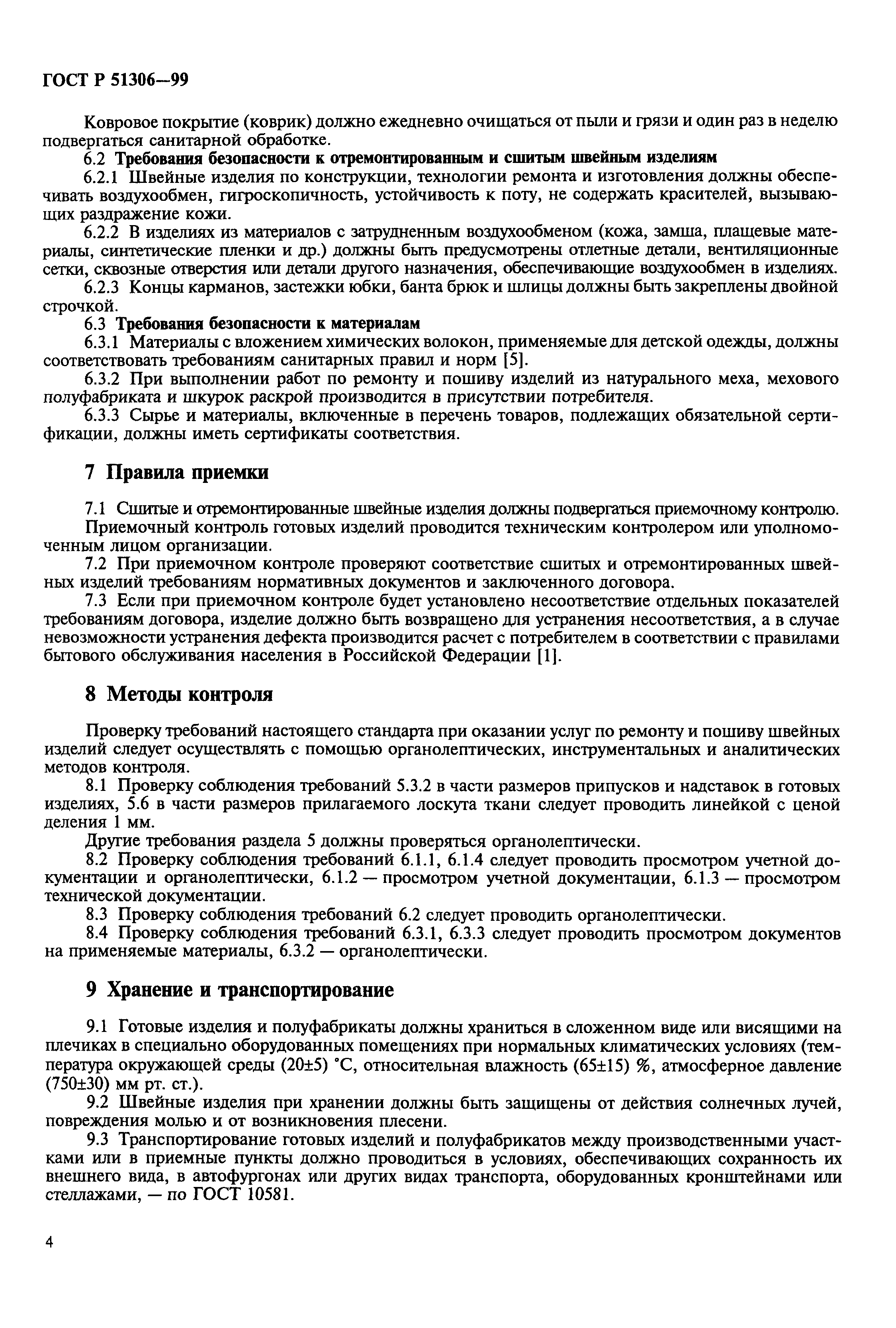 ГОСТ Р 51306—99

Ковровое покрытие (коврик) должно ежедневно очищаться от пыли и грязи и один раз в неделю подвергаться санитарной обработке.

6.2 Требования безопасности к отремонтированным и сшитым швейным изделиям

6.2.1 Швейные изделия по конструкции, технологии ремонта и изготовления должны обеспечивать воздухообмен, гигроскопичность, устойчивость к поту, не содержать красителей, вызывающих раздражение кожи.

6.2.2 В изделиях из материалов с затрудненным воздухообменом (кожа, замша, плащевые материалы, синтетические пленки и др.) должны быть предусмотрены отлетные детали, вентиляционные сетки, сквозные отверстия или детали другого назначения, обеспечивающие воздухообмен в изделиях.

6.2.3 Концы карманов, застежки юбки, банта брюк и шлицы должны быть закреплены двойной строчкой.

6.3 Требования безопасности к материалам

6.3.1 Материалы с вложением химических волокон, применяемые для детской одежды, должны соответствовать требованиям санитарных правил и норм [5].

6.3.2 При выполнении работ по ремонту и пошиву изделий из натурального меха, мехового полуфабриката и шкурок раскрой производится в присутствии потребителя.

6.3.3 Сырье и материалы, включенные в перечень товаров, подлежащих обязательной сертификации, должны иметь сертификаты соответствия.

7 Правила приемки

7.1 Сшитые и отремонтированные швейные изделия должны подвергаться приемочному контролю.

Приемочный контроль готовых изделий проводится техническим контролером или уполномоченным лицом организации.

7.2 При приемочном контроле проверяют соответствие сшитых и отремонтированных швейных изделий требованиям нормативных документов и заключенного договора.

7.3 Если при приемочном контроле будет установлено несоответствие отдельных показателей требованиям договора, изделие должно быть возвращено для устранения несоответствия, а в случае невозможности устранения дефекта производится расчет с потребителем в соответствии с правилами бытового обслуживания населения в Российской Федерации [1].

8 Методы контроля

Проверку требований настоящего стандарта при оказании услуг по ремонту и пошиву швейных изделий следует осуществлять с помощью органолептических, инструментальных и аналитических методов контроля.

8.1 Проверку соблюдения требований 5.3.2 в части размеров припусков и надставок в готовых изделиях, 5.6 в части размеров прилагаемого лоскута ткани следует проводить линейкой с ценой деления 1 мм.

Другие требования раздела 5 должны проверяться органолептически.

8.2 Проверку соблюдения требований 6.1.1, 6.1.4 следует проводить просмотром учетной документации и органолептически, 6.1.2 — просмотром учетной документации, 6.1.3 — просмотром технической документации.

8.3 Проверку соблюдения требований 6.2 следует проводить органолептически.

8.4 Проверку соблюдения требований 6.3.1, 6.3.3 следует проводить просмотром документов на применяемые материалы, 6.3.2 — органолептически.

9 Хранение и транспортирование

9.1 Готовые изделия и полуфабрикаты должны храниться в сложенном виде или висящими на плечиках в специально оборудованных помещениях при нормальных климатических условиях (температура окружающей среды (20±5) °С, относительная влажность (65±15) %, атмосферное давление (750±30) мм рт. ст.).

9.2 Швейные изделия при хранении должны быть защищены от действия солнечных лучей, повреждения молью и от возникновения плесени.

9.3 Транспортирование готовых изделий и полуфабрикатов между производственными участками или в приемные пункты должно проводиться в условиях, обеспечивающих сохранность их внешнего вида, в автофургонах или других видах транспорта, оборудованных кронштейнами или стеллажами, — по ГОСТ 10581.

4